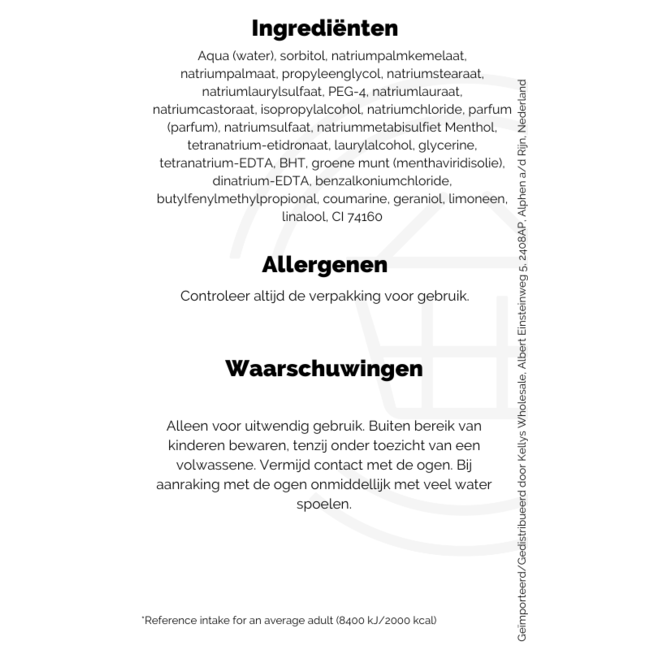 Ingrediënten

Aqua (water), sorbitol, natriumpalmkemelaat, natriumpalmaat, propyleenglycol, natriumstearaat, natriumlaurylsulfaat, PEG-4, natriumlauraat, natriumcastoraat, isopropylalcohol, natriumchloride, parfum (parfum), natriumsulfaat, natriummetabisulfiet Menthol, tetranatrium-etidronaat, laurylalcohol, glycerine, tetranatrium-EDTA, BHT, groene munt (menthaviridisolie), dinatrium-EDTA, benzalkoniumchloride, butylfenylmethylpropional, coumarine, geraniol, limoneen, linalool, CI 74160

Allergenen

Controleer altijd de verpakking voor gebruik.

Waarschuwingen

Alleen voor uitwendig gebruik. Buiten bereik van kinderen bewaren, tenzij onder toezicht van een volwassene. Vermijd contact met de ogen. Bij aanraking met de ogen onmiddellijk met veel water spoelen.

*Reference intake for an average adult (8400 kJ/2000 kcal)

Geïmporteerd/Gedistribueerd door Kellys Wholesale, Albert Einsteinweg 5, 2408AP, Alphen a/d Rijn, Nederland